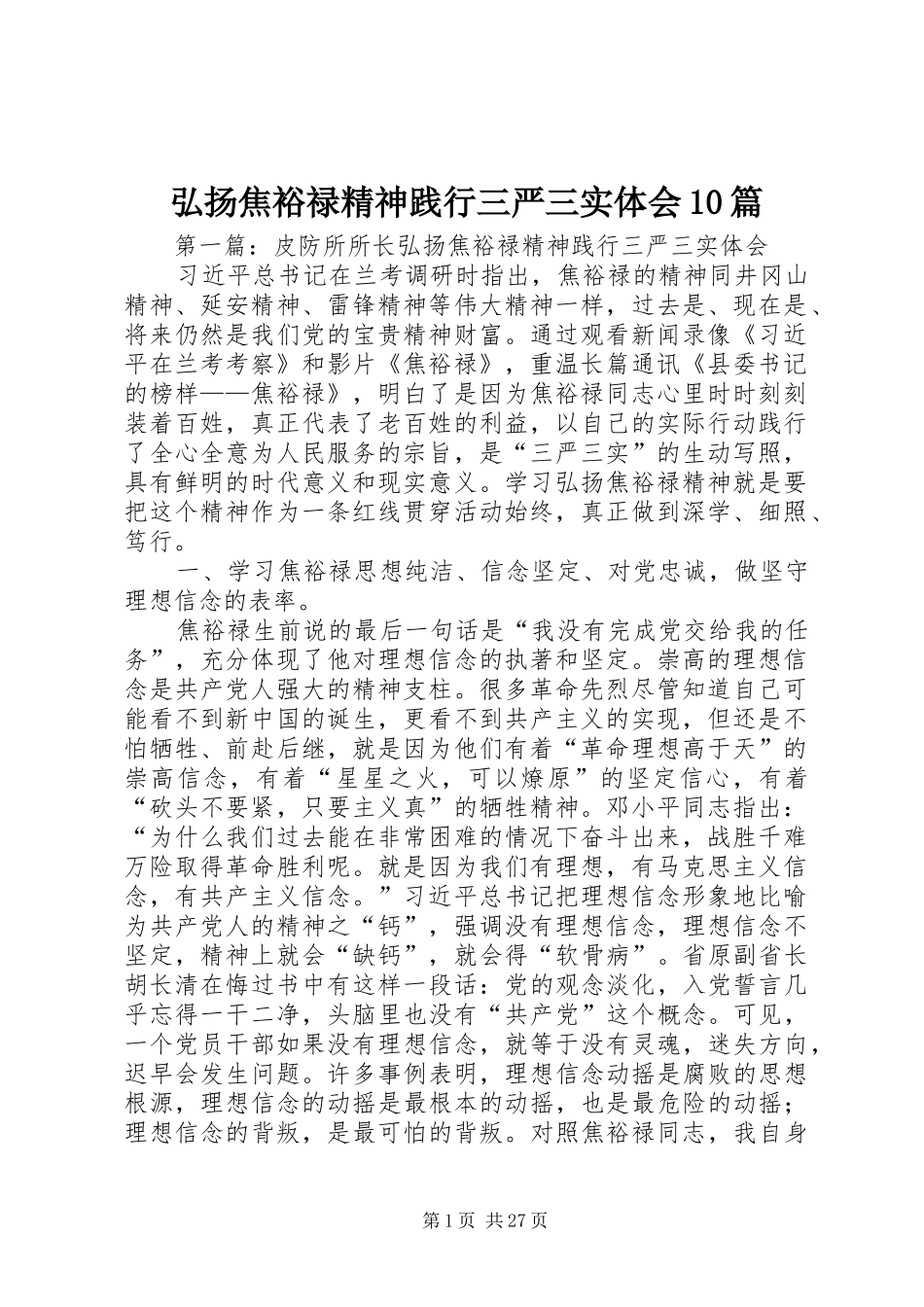 弘扬焦裕禄精神践行三严三实体会10篇

第一篇：皮防所所长弘扬焦裕禄精神践行三严三实体会

习近平总书记在兰考调研时指出，焦裕禄的精神同井冈山精神、延安精神、雷锋精神等伟大精神一样，过去是、现在是、将来仍然是我们党的宝贵精神财富。通过观看新闻录像《习近平在兰考考察》和影片《焦裕禄》，重温长篇通讯《县委书记的榜样——焦裕禄》，明白了是因为焦裕禄同志心里时时刻刻装着百姓，真正代表了老百姓的利益，以自己的实际行动践行了全心全意为人民服务的宗旨，是“三严三实”的生动写照，具有鲜明的时代意义和现实意义。学习弘扬焦裕禄精神就是要把这个精神作为一条红线贯穿活动始终，真正做到深学、细照、笃行。

一、学习焦裕禄思想纯洁、信念坚定、对党忠诚，做坚守理想信念的表率。

焦裕禄生前说的最后一句话是“我没有完成党交给我的任务”，充分体现了他对理想信念的执著和坚定。崇高的理想信念是共产党人强大的精神支柱。很多革命先烈尽管知道自己可能看不到新中国的诞生，更看不到共产主义的实现，但还是不怕牺牲、前赴后继，就是因为他们有着“革命理想高于天”的崇高信念，有着“星星之火，可以燎原”的坚定信心，有着“砍头不要紧，只要主义真”的牺牲精神。邓小平同志指出：“为什么我们过去能在非常困难的情况下奋斗出来，战胜千难万险取得革命胜利呢。就是因为我们有理想，有马克思主义信念，有共产主义信念。”习近平总书记把理想信念形象地比喻为共产党人的精神之“钙”，强调没有理想信念，理想信念不坚定，精神上就会“缺钙”，就会得“软骨病”。省原副省长胡长清在悔过书中有这样一段话：党的观念淡化，入党誓言几乎忘得一干二净，头脑里也没有“共产党”这个概念。可见，一个党员干部如果没有理想信念，就等于没有灵魂，迷失方向，迟早会发生问题。许多事例表明，理想信念动摇是腐败的思想根源，理想信念的动摇是最根本的动摇，也是最危险的动摇；理想信念的背叛，是最可怕的背叛。对照焦裕禄同志，我自身

第1页 共27页